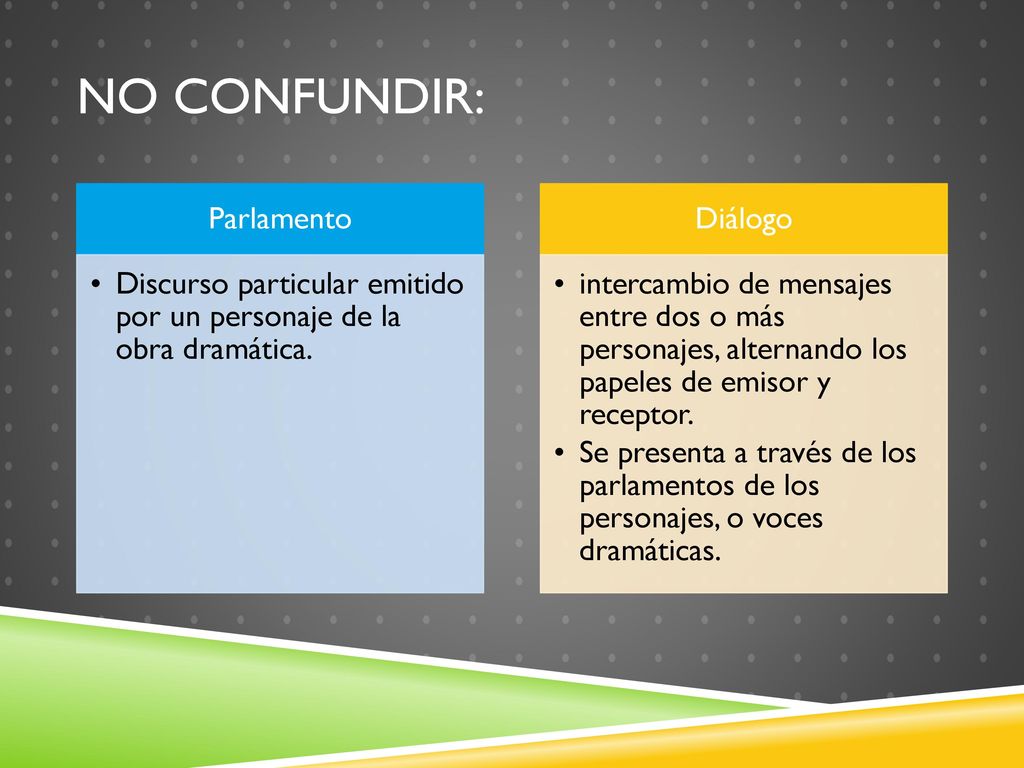 NO CONFUNDIR:

Parlamento

• Discurso particular emitido por un personaje de la obra dramática.

Diálogo

• intercambio de mensajes entre dos o más personajes, alternando los papeles de emisor y receptor.
• Se presenta a través de los parlamentos de los personajes, o voces dramáticas.